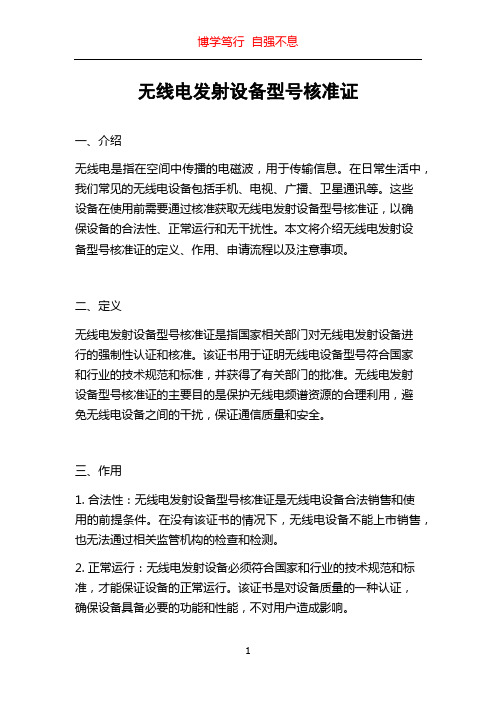 博学笃行 自强不息

无线电发射设备型号核准证

一、介绍

无线电是指在空间中传播的电磁波，用于传输信息。在日常生活中，我们常见的无线电设备包括手机、电视、广播、卫星通讯等。这些设备在使用前需要通过核准获取无线电发射设备型号核准证，以确保设备的合法性、正常运行和无干扰性。本文将介绍无线电发射设备型号核准证的定义、作用、申请流程以及注意事项。

二、定义

无线电发射设备型号核准证是指国家相关部门对无线电发射设备进行的强制性认证和核准。该证书用于证明无线电设备型号符合国家和行业的技术规范和标准，并获得了有关部门的批准。无线电发射设备型号核准证的主要目的是保护无线电频谱资源的合理利用，避免无线电设备之间的干扰，保证通信质量和安全。

三、作用

1. 合法性：无线电发射设备型号核准证是无线电设备合法销售和使用的前提条件。在没有该证书的情况下，无线电设备不能上市销售，也无法通过相关监管机构的检查和检测。

2. 正常运行：无线电发射设备必须符合国家和行业的技术规范和标准，才能保证设备的正常运行。该证书是对设备质量的一种认证，确保设备具备必要的功能和性能，不对用户造成影响。

1